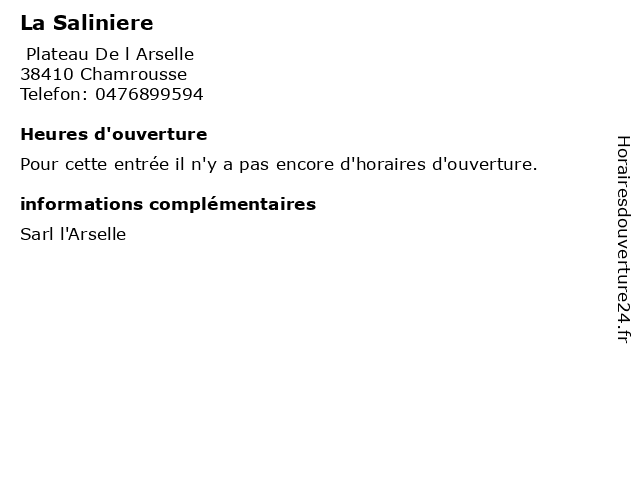 La Saliniere

Plateau De l Arselle
38410 Chamrousse
Telefon: 0476899594

Heures d'ouverture

Pour cette entrée il n'y a pas encore d'horaires d'ouverture.

informations complémentaires

Sarl l'Arselle

Horairesdouverture24.fr